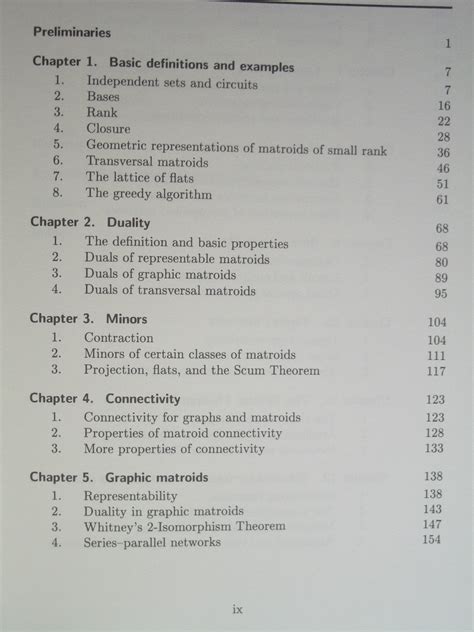 Preliminaries 1

Chapter 1. Basic definitions and examples 7
1. Independent sets and circuits 7
2. Bases 16
3. Rank 22
4. Closure 28
5. Geometric representations of matroids of small rank 36
6. Transversal matroids 46
7. The lattice of flats 51
8. The greedy algorithm 61

Chapter 2. Duality 68
1. The definition and basic properties 68
2. Duals of representable matroids 80
3. Duals of graphic matroids 89
4. Duals of transversal matroids 95

Chapter 3. Minors 104
1. Contraction 104
2. Minors of certain classes of matroids 111
3. Projection, flats, and the Scum Theorem 117

Chapter 4. Connectivity 123
1. Connectivity for graphs and matroids 123
2. Properties of matroid connectivity 128
3. More properties of connectivity 133

Chapter 5. Graphic matroids 138
1. Representability 138
2. Duality in graphic matroids 143
3. Whitney's 2-Isomorphism Theorem 147
4. Series–parallel networks 154

ix